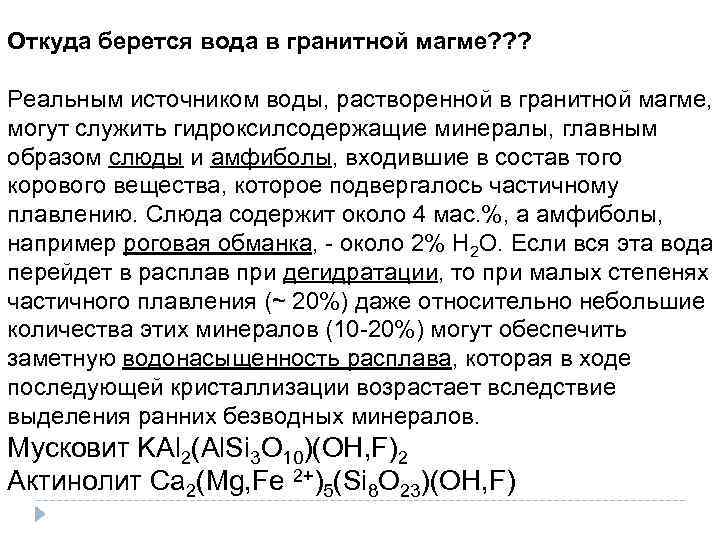 Откуда берется вода в гранитной магме???

Реальным источником воды, растворенной в гранитной магме, могут служить гидроксилсодержащие минералы, главным образом слюды и амфиболы, входившие в состав того корового вещества, которое подвергалось частичному плавлению. Слюда содержит около 4 мас.%, а амфиболы, например роговая обманка, - около 2% $H_2O$. Если вся эта вода перейдет в расплав при дегидратации, то при малых степенях частичного плавления (~ 20%) даже относительно небольшие количества этих минералов (10-20%) могут обеспечить заметную водонасыщенность расплава, которая в ходе последующей кристаллизации возрастает вследствие выделения ранних безводных минералов.

Мусковит $KAl_2(AlSi_3O_{10})(OH,F)_2$

Актинолит $Ca_2(Mg,Fe^{2+})_5(Si_8O_{23})(OH,F)$